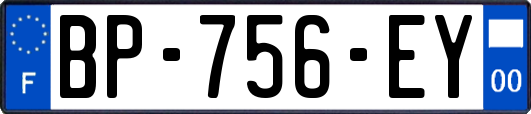 F

BP-756-EY

00